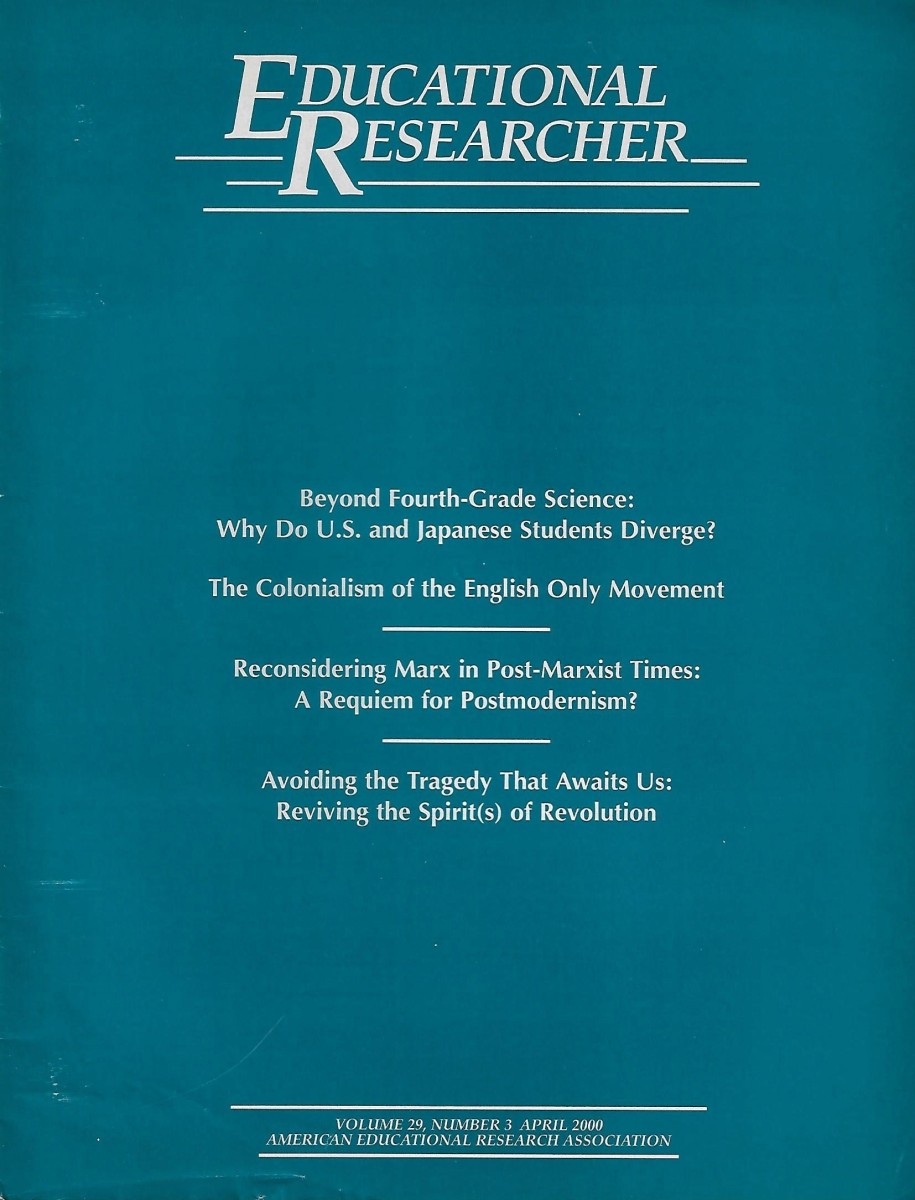 EDUCATIONAL RESEARCHER

Beyond Fourth-Grade Science: Why Do U.S. and Japanese Students Diverge?

The Colonialism of the English Only Movement

Reconsidering Marx in Post-Marxist Times: A Requiem for Postmodernism?

Avoiding the Tragedy That Awaits Us: Reviving the Spirit(s) of Revolution

VOLUME 29, NUMBER 3 APRIL 2000
AMERICAN EDUCATIONAL RESEARCH ASSOCIATION